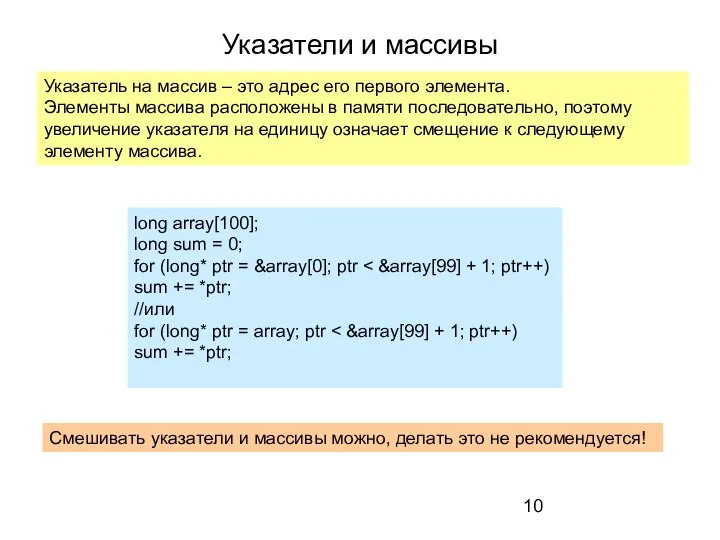 Указатели и массивы

Указатель на массив – это адрес его первого элемента.
Элементы массива расположены в памяти последовательно, поэтому увеличение указателя на единицу означает смещение к следующему элементу массива.

long array[100];
long sum = 0;
for (long* ptr = &array[0]; ptr < &array[99] + 1; ptr++)
sum += *ptr;
//или
for (long* ptr = array; ptr < &array[99] + 1; ptr++)
sum += *ptr;

Смешивать указатели и массивы можно, делать это не рекомендуется!

10